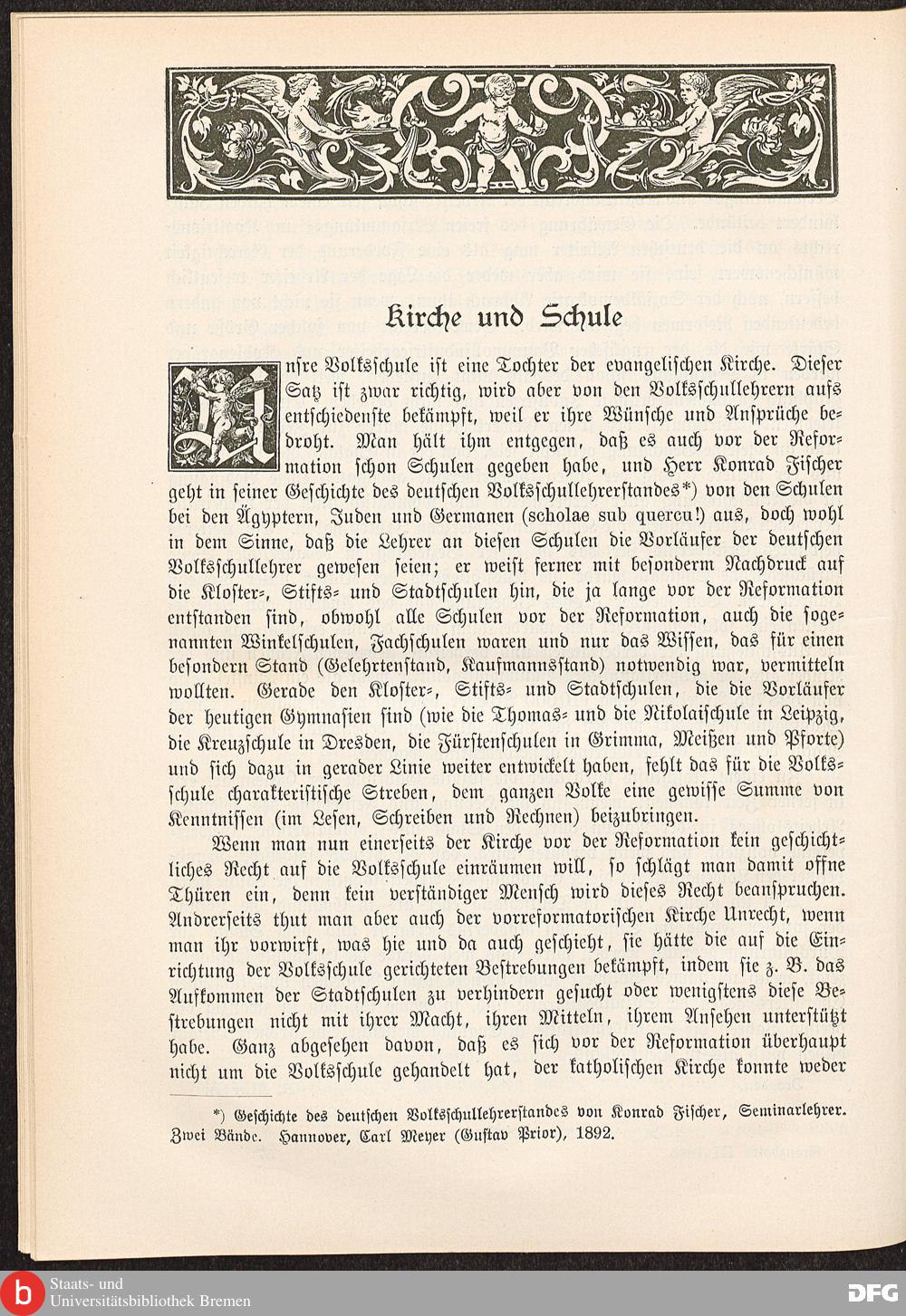 Kirche und Schule

Unsre Volksschule ist eine Tochter der evangelischen Kirche. Dieser Satz ist zwar richtig, wird aber von den Volksschullehrern aufs entschiedenste bekämpft, weil er ihre Wünsche und Ansprüche bedroht. Man hält ihm entgegen, daß es auch vor der Reformation schon Schulen gegeben habe, und Herr Konrad Fischer geht in seiner Geschichte des deutschen Volksschullehrerstandes*) von den Schulen bei den Ägyptern, Juden und Germanen (scholae sub quercu!) aus, doch wohl in dem Sinne, daß die Lehrer an diesen Schulen die Vorläufer der deutschen Volksschullehrer gewesen seien; er weist ferner mit besonderm Nachdruck auf die Kloster-, Stifts- und Stadtschulen hin, die ja lange vor der Reformation entstanden sind, obwohl alle Schulen vor der Reformation, auch die sogenannten Winkelschulen, Fachschulen waren und nur das Wissen, das für einen besondern Stand (Gelehrtenstand, Kaufmannsstand) notwendig war, vermitteln wollten. Gerade den Kloster-, Stifts- und Stadtschulen, die die Vorläufer der heutigen Gymnasien sind (wie die Thomas- und die Nikolaischule in Leipzig, die Kreuzschule in Dresden, die Fürstenschulen in Grimma, Meißen und Pforte) und sich dazu in gerader Linie weiter entwickelt haben, fehlt das für die Volksschule charakteristische Streben, dem ganzen Volke eine gewisse Summe von Kenntnissen (im Lesen, Schreiben und Rechnen) beizubringen.

Wenn man nun einerseits der Kirche vor der Reformation kein geschichtliches Recht auf die Volksschule einräumen will, so schlägt man damit offne Thüren ein, denn kein verständiger Mensch wird dieses Recht beanspruchen. Andrerseits thut man aber auch der vorreformatorischen Kirche Unrecht, wenn man ihr vorwirft, was hie und da auch geschieht, sie hätte die auf die Einrichtung der Volksschule gerichteten Bestrebungen bekämpft, indem sie z. B. das Aufkommen der Stadtschulen zu verhindern gesucht oder wenigstens diese Bestrebungen nicht mit ihrer Macht, ihren Mitteln, ihrem Ansehen unterstützt habe. Ganz abgesehen davon, daß es sich vor der Reformation überhaupt nicht um die Volksschule gehandelt hat, der katholischen Kirche konnte weder

*) Geschichte des deutschen Volksschullehrerstandes von Konrad Fischer, Seminarlehrer. Zwei Bände. Hannover, Carl Meyer (Gustav Prior), 1892.

Staats- und Universitätsbibliothek Bremen
DFG